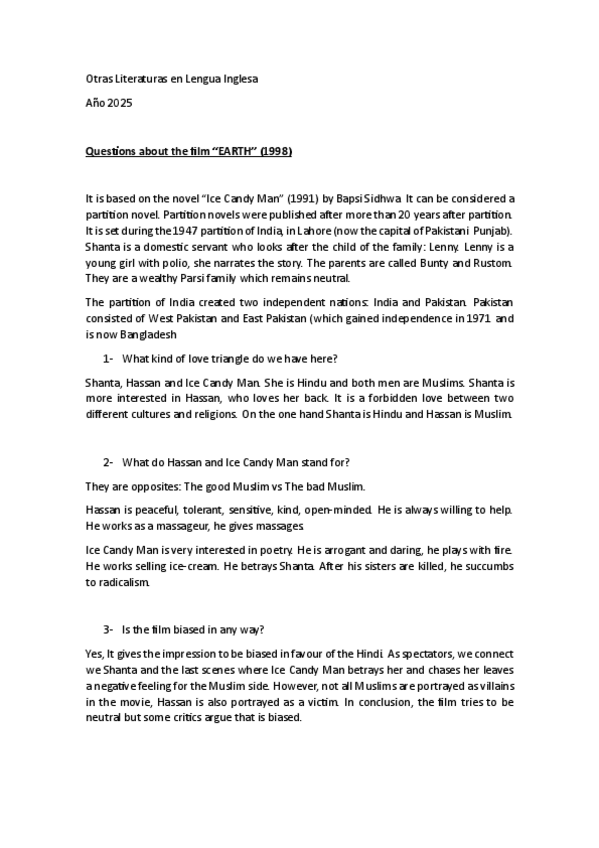 Otras Literaturas en Lengua Inglesa

Año 2025

Questions about the film "EARTH" (1998)

It is based on the novel "Ice Candy Man" (1991) by Bapsi Sidhwa. It can be considered a partition novel. Partition novels were published after more than 20 years after partition. It is set during the 1947 partition of India, in Lahore (now the capital of Pakistani Punjab). Shanta is a domestic servant who looks after the child of the family: Lenny. Lenny is a young girl with polio, she narrates the story. The parents are called Bunty and Rustom. They are a wealthy Parsi family which remains neutral.

The partition of India created two independent nations: India and Pakistan. Pakistan consisted of West Pakistan and East Pakistan (which gained independence in 1971 and is now Bangladesh

1- What kind of love triangle do we have here?

Shanta, Hassan and Ice Candy Man. She is Hindu and both men are Muslims. Shanta is more interested in Hassan, who loves her back. It is a forbidden love between two different cultures and religions. On the one hand Shanta is Hindu and Hassan is Muslim.

2- What do Hassan and Ice Candy Man stand for?

They are opposites: The good Muslim vs The bad Muslim.

Hassan is peaceful, tolerant, sensitive, kind, open-minded. He is always willing to help. He works as a massageur, he gives massages.

Ice Candy Man is very interested in poetry. He is arrogant and daring, he plays with fire. He works selling ice-cream. He betrays Shanta. After his sisters are killed, he succumbs to radicalism.

3- Is the film biased in any way?

Yes, It gives the impression to be biased in favour of the Hindi. As spectators, we connect we Shanta and the last scenes where Ice Candy Man betrays her and chases her leaves a negative feeling for the Muslim side. However, not all Muslims are portrayed as villains in the movie, Hassan is also portrayed as a victim. In conclusion, the film tries to be neutral but some critics argue that is biased.